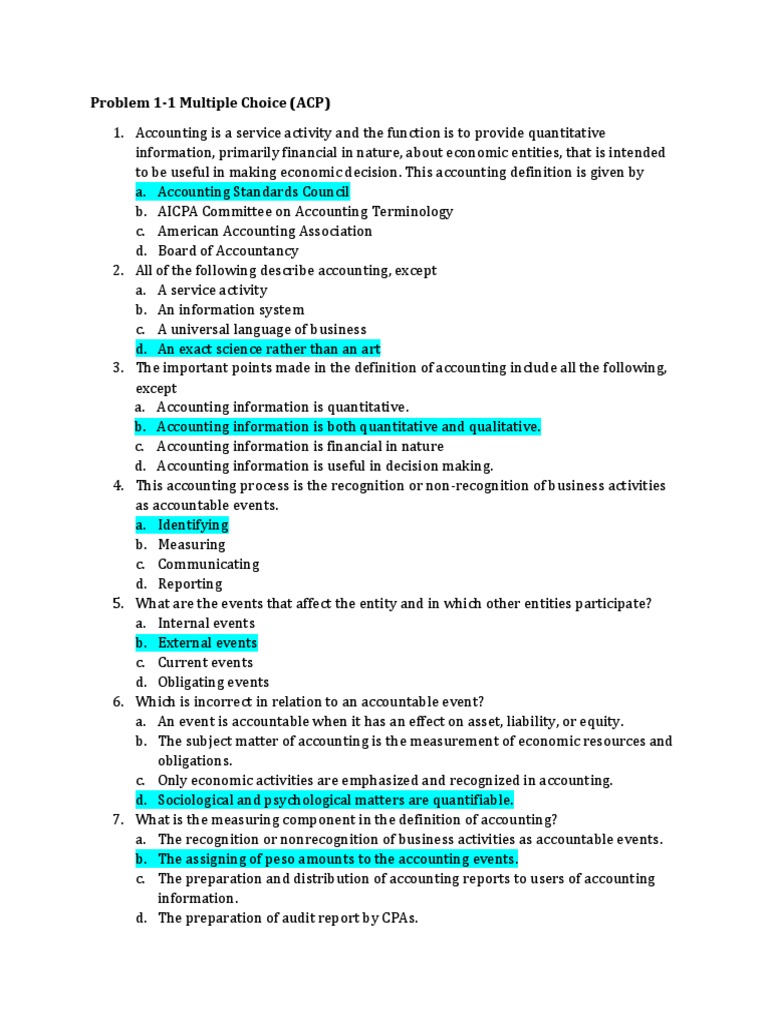 Problem 1-1 Multiple Choice (ACP)

1. Accounting is a service activity and the function is to provide quantitative information, primarily financial in nature, about economic entities, that is intended to be useful in making economic decision. This accounting definition is given by
a. Accounting Standards Council
b. AICPA Committee on Accounting Terminology
c. American Accounting Association
d. Board of Accountancy
2. All of the following describe accounting, except
a. A service activity
b. An information system
c. A universal language of business
d. An exact science rather than an art
3. The important points made in the definition of accounting include all the following, except
a. Accounting information is quantitative.
b. Accounting information is both quantitative and qualitative.
c. Accounting information is financial in nature
d. Accounting information is useful in decision making.
4. This accounting process is the recognition or non-recognition of business activities as accountable events.
a. Identifying
b. Measuring
c. Communicating
d. Reporting
5. What are the events that affect the entity and in which other entities participate?
a. Internal events
b. External events
c. Current events
d. Obligating events
6. Which is incorrect in relation to an accountable event?
a. An event is accountable when it has an effect on asset, liability, or equity.
b. The subject matter of accounting is the measurement of economic resources and obligations.
c. Only economic activities are emphasized and recognized in accounting.
d. Sociological and psychological matters are quantifiable.
7. What is the measuring component in the definition of accounting?
a. The recognition or nonrecognition of business activities as accountable events.
b. The assigning of peso amounts to the accounting events.
c. The preparation and distribution of accounting reports to users of accounting information.
d. The preparation of audit report by CPAs.